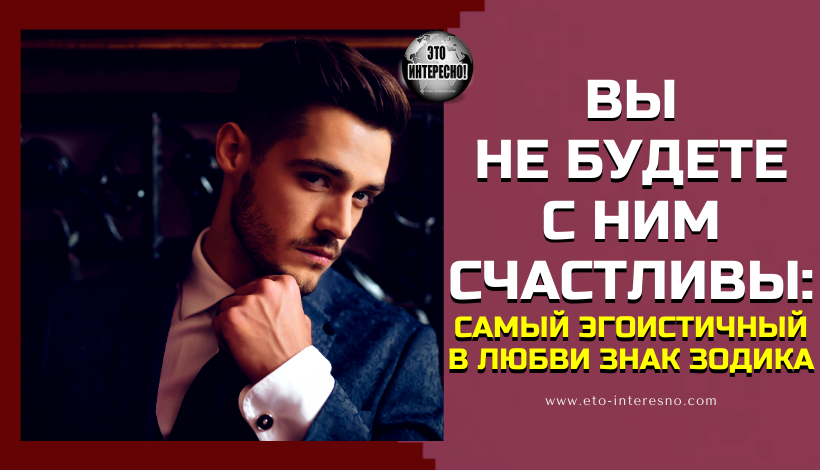 ЭТО ИНТЕРЕСНО!

ВЫ НЕ БУДЕТЕ С НИМ СЧАСТЛИВЫ:

САМЫЙ ЭГОИСТИЧНЫЙ В ЛЮБВИ ЗНАК ЗОДИКА

www.eto-interesno.com